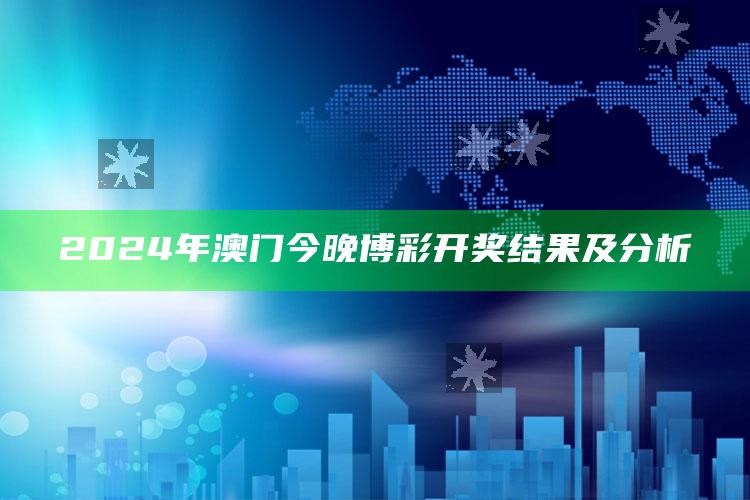 2024年澳门今晚博彩开奖结果及分析